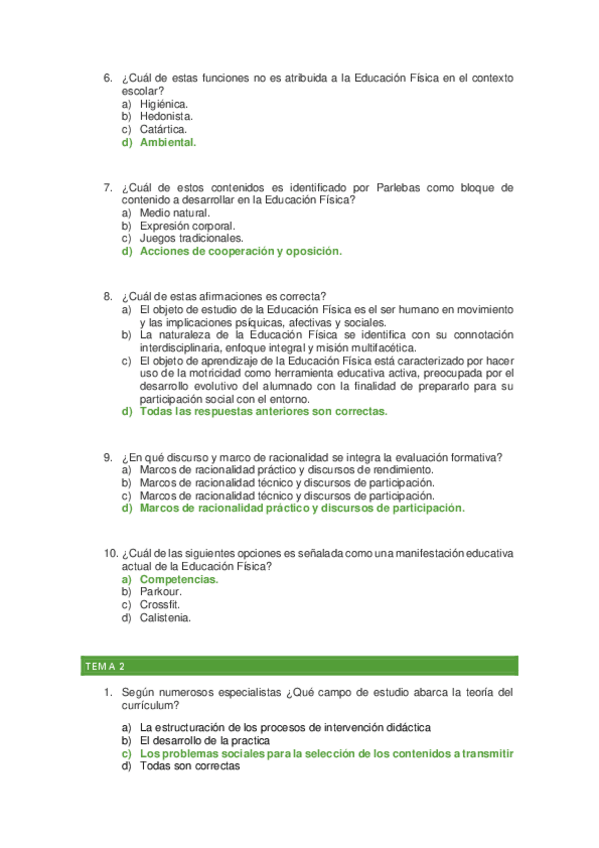 6. ¿Cuál de estas funciones no es atribuida a la Educación Física en el contexto escolar?
a) Higiénica.
b) Hedonista.
c) Catártica.
d) Ambiental.

7. ¿Cuál de estos contenidos es identificado por Parlebas como bloque de contenido a desarrollar en la Educación Física?
a) Medio natural.
b) Expresión corporal.
c) Juegos tradicionales.
d) Acciones de cooperación y oposición.

8. ¿Cuál de estas afirmaciones es correcta?
a) El objeto de estudio de la Educación Física es el ser humano en movimiento y las implicaciones psíquicas, afectivas y sociales.
b) La naturaleza de la Educación Física se identifica con su connotación interdisciplinaria, enfoque integral y misión multifacética.
c) El objeto de aprendizaje de la Educación Física está caracterizado por hacer uso de la motricidad como herramienta educativa activa, preocupada por el desarrollo evolutivo del alumnado con la finalidad de prepararlo para su participación social con el entorno.
d) Todas las respuestas anteriores son correctas.

9. ¿En qué discurso y marco de racionalidad se integra la evaluación formativa?
a) Marcos de racionalidad práctico y discursos de rendimiento.
b) Marcos de racionalidad técnico y discursos de participación.
c) Marcos de racionalidad técnico y discursos de participación.
d) Marcos de racionalidad práctico y discursos de participación.

10. ¿Cuál de las siguientes opciones es señalada como una manifestación educativa actual de la Educación Física?
a) Competencias.
b) Parkour.
c) Crossfit.
d) Calistenia.

TEMA 2

1. Según numerosos especialistas ¿Qué campo de estudio abarca la teoría del currículum?

a) La estructuración de los procesos de intervención didáctica
b) El desarrollo de la practica
c) Los problemas sociales para la selección de los contenidos a transmitir
d) Todas son correctas